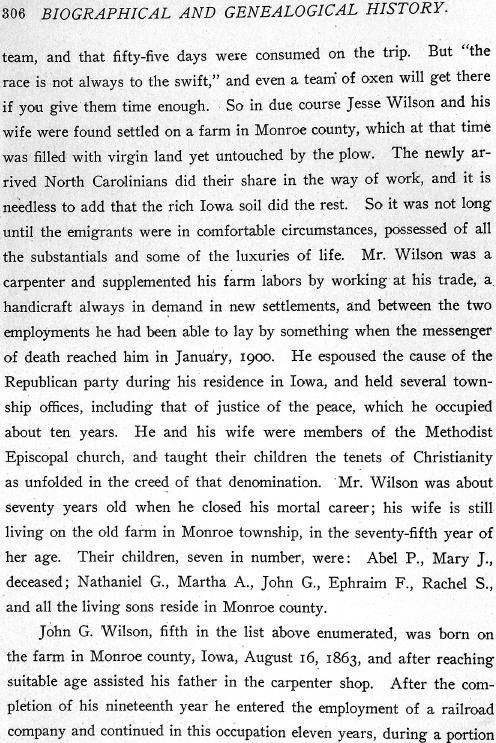 306 BIOGRAPHICAL AND GENEALOGICAL HISTORY.

team, and that fifty-five days were consumed on the trip. But "the race is not always to the swift," and even a team of oxen will get there if you give them time enough. So in due course Jesse Wilson and his wife were found settled on a farm in Monroe county, which at that time was filled with virgin land yet untouched by the plow. The newly arrived North Carolinians did their share in the way of work, and it is needless to add that the rich Iowa soil did the rest. So it was not long until the emigrants were in comfortable circumstances, possessed of all the substantials and some of the luxuries of life. Mr. Wilson was a carpenter and supplemented his farm labors by working at his trade, a handicraft always in demand in new settlements, and between the two employments he had been able to lay by something when the messenger of death reached him in January, 1900. He espoused the cause of the Republican party during his residence in Iowa, and held several township offices, including that of justice of the peace, which he occupied about ten years. He and his wife were members of the Methodist Episcopal church, and taught their children the tenets of Christianity as unfolded in the creed of that denomination. Mr. Wilson was about seventy years old when he closed his mortal career; his wife is still living on the old farm in Monroe township, in the seventy-fifth year of her age. Their children, seven in number, were: Abel P., Mary J., deceased; Nathaniel G., Martha A., John G., Ephraim F., Rachel S., and all the living sons reside in Monroe county.

John G. Wilson, fifth in the list above enumerated, was born on the farm in Monroe county, Iowa, August 16, 1863, and after reaching suitable age assisted his father in the carpenter shop. After the completion of his nineteenth year he entered the employment of a railroad company and continued in this occupation eleven years, during a portion